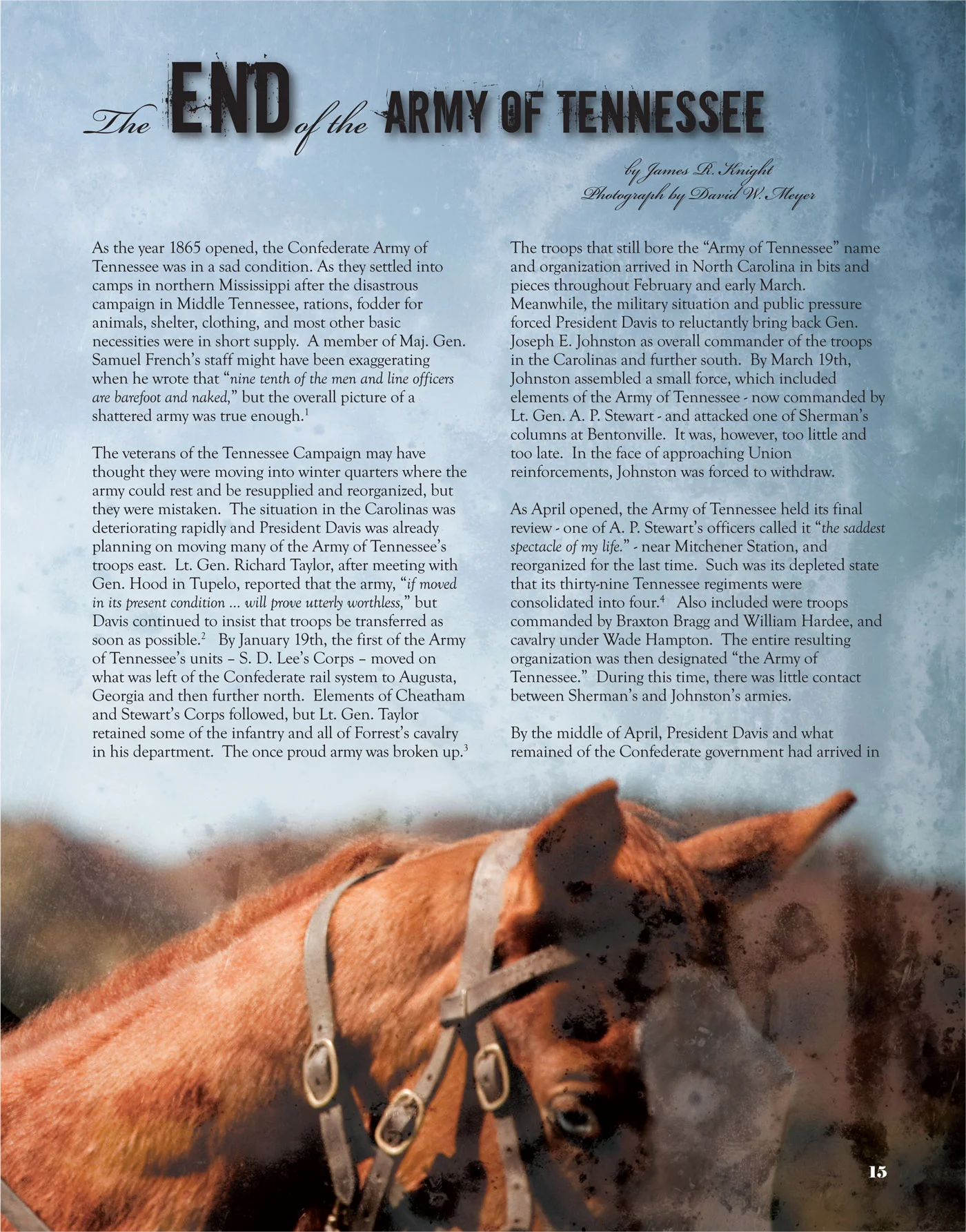 The END of the ARMY OF TENNESSEE

by James R. Knight
Photograph by David W. Meyer

As the year 1865 opened, the Confederate Army of Tennessee was in a sad condition. As they settled into camps in northern Mississippi after the disastrous campaign in Middle Tennessee, rations, fodder for animals, shelter, clothing, and most other basic necessities were in short supply. A member of Maj. Gen. Samuel French's staff might have been exaggerating when he wrote that "nine tenth of the men and line officers are barefoot and naked," but the overall picture of a shattered army was true enough.$^{1}$

The veterans of the Tennessee Campaign may have thought they were moving into winter quarters where the army could rest and be resupplied and reorganized, but they were mistaken. The situation in the Carolinas was deteriorating rapidly and President Davis was already planning on moving many of the Army of Tennessee's troops east. Lt. Gen. Richard Taylor, after meeting with Gen. Hood in Tupelo, reported that the army, "if moved in its present condition ... will prove utterly worthless," but Davis continued to insist that troops be transferred as soon as possible.$^{2}$ By January 19th, the first of the Army of Tennessee's units – S. D. Lee's Corps – moved on what was left of the Confederate rail system to Augusta, Georgia and then further north. Elements of Cheatham and Stewart's Corps followed, but Lt. Gen. Taylor retained some of the infantry and all of Forrest's cavalry in his department. The once proud army was broken up.$^{3}$

The troops that still bore the "Army of Tennessee" name and organization arrived in North Carolina in bits and pieces throughout February and early March. Meanwhile, the military situation and public pressure forced President Davis to reluctantly bring back Gen. Joseph E. Johnston as overall commander of the troops in the Carolinas and further south. By March 19th, Johnston assembled a small force, which included elements of the Army of Tennessee - now commanded by Lt. Gen. A. P. Stewart - and attacked one of Sherman's columns at Bentonville. It was, however, too little and too late. In the face of approaching Union reinforcements, Johnston was forced to withdraw.

As April opened, the Army of Tennessee held its final review - one of A. P. Stewart's officers called it "the saddest spectacle of my life." - near Mitchener Station, and reorganized for the last time. Such was its depleted state that its thirty-nine Tennessee regiments were consolidated into four.$^{4}$ Also included were troops commanded by Braxton Bragg and William Hardee, and cavalry under Wade Hampton. The entire resulting organization was then designated "the Army of Tennessee." During this time, there was little contact between Sherman's and Johnston's armies.

By the middle of April, President Davis and what remained of the Confederate government had arrived in

15